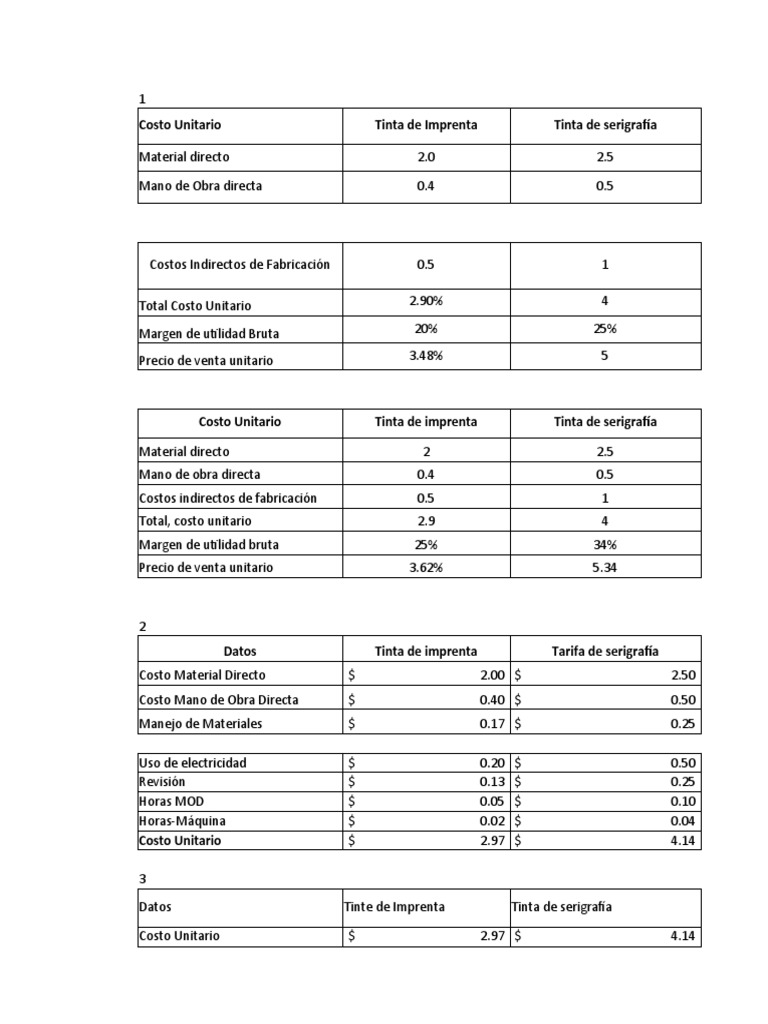 1

| Costo Unitario | Tinta de Imprenta | Tinta de serigrafía |
|---|---|---|
| Material directo | 2.0 | 2.5 |
| Mano de Obra directa | 0.4 | 0.5 |

| Costos Indirectos de Fabricación | 0.5 | 1 |
|---|---|---|
| Total Costo Unitario | 2.90% | 4 |
| Margen de utilidad Bruta | 20% | 25% |
| Precio de venta unitario | 3.48% | 5 |

| Costo Unitario | Tinta de imprenta | Tinta de serigrafía |
|---|---|---|
| Material directo | 2 | 2.5 |
| Mano de obra directa | 0.4 | 0.5 |
| Costos indirectos de fabricación | 0.5 | 1 |
| Total, costo unitario | 2.9 | 4 |
| Margen de utilidad bruta | 25% | 34% |
| Precio de venta unitario | 3.62% | 5.34 |

2

| Datos | Tinta de imprenta | Tarifa de serigrafía |
|---|---|---|
| Costo Material Directo | $ 2.00 | $ 2.50 |
| Costo Mano de Obra Directa | $ 0.40 | $ 0.50 |
| Manejo de Materiales | $ 0.17 | $ 0.25 |

| Uso de electricidad | $ 0.20 | $ 0.50 |
|---|---|---|
| Revisión | $ 0.13 | $ 0.25 |
| Horas MOD | $ 0.05 | $ 0.10 |
| Horas-Máquina | $ 0.02 | $ 0.04 |
| Costo Unitario | $ 2.97 | $ 4.14 |

3

| Datos | Tinte de Imprenta | Tinta de serigrafía |
|---|---|---|
| Costo Unitario | $ 2.97 | $ 4.14 |